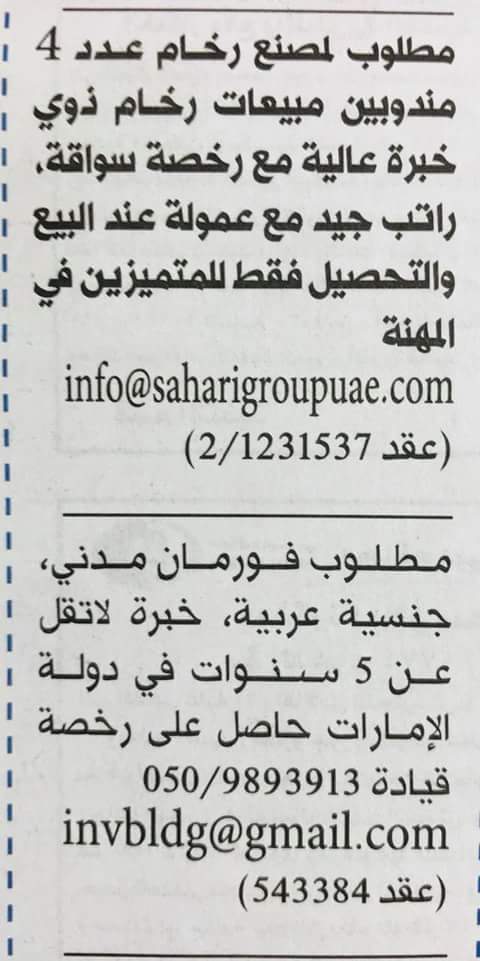 مطلوب لمصنع رخام عدد 4 مندوبين مبيعات رخام ذوي خبرة عالية مع رخصة سواقة، راتب جيد مع عمولة عند البيع والتحصيل فقط للمتميزين في المهنة
info@saharigroupuae.com
(عقد 2/1231537)

مطلوب فورمان مدني، جنسية عربية، خبرة لاتقل عن 5 سنوات في دولة الإمارات حاصل على رخصة قيادة 050/9893913
invbldg@gmail.com
(عقد 543384)